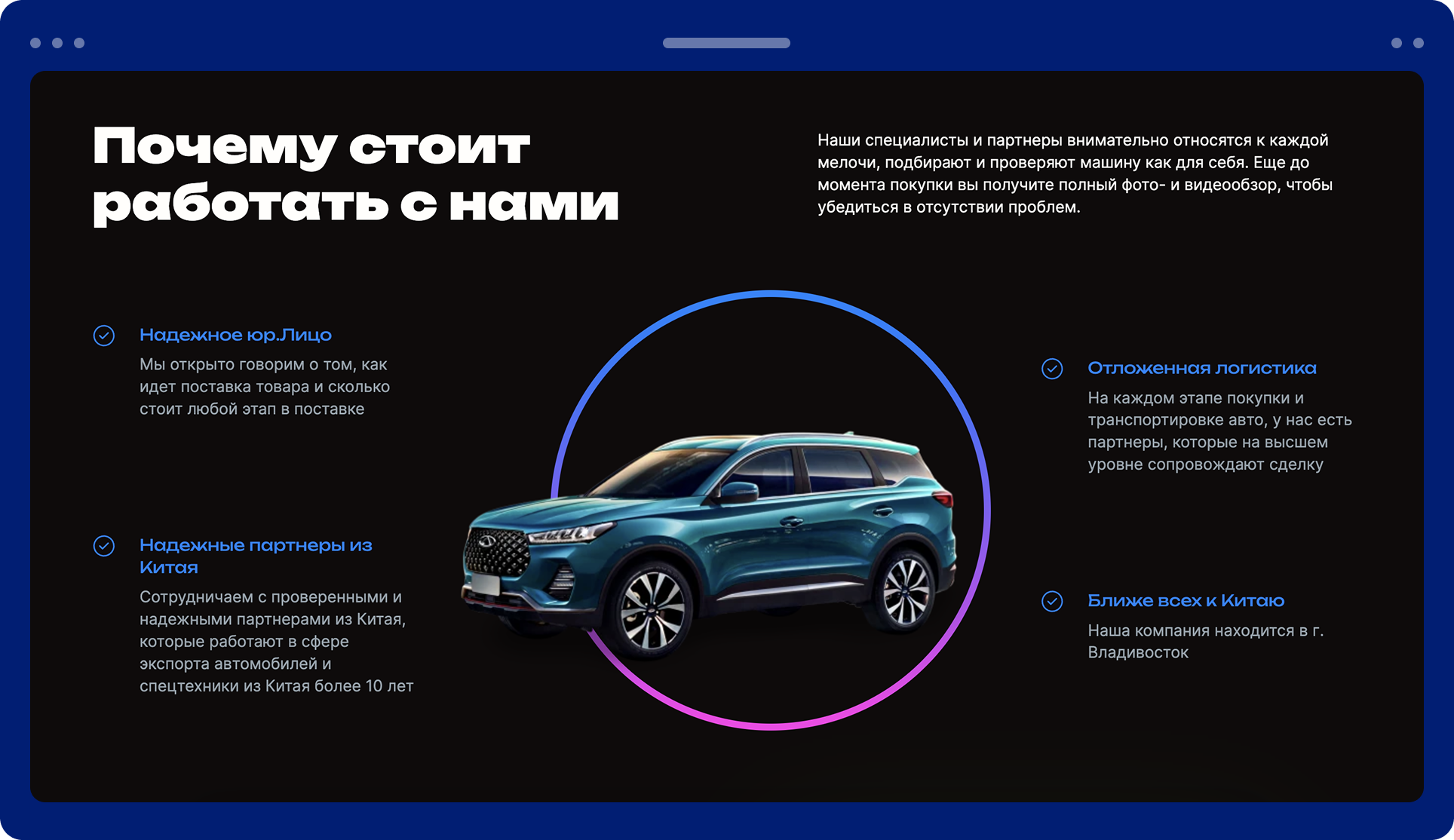 Почему стоит работать с нами

Наши специалисты и партнеры внимательно относятся к каждой мелочи, подбирают и проверяют машину как для себя. Еще до момента покупки вы получите полный фото- и видеообзор, чтобы убедиться в отсутствии проблем.

Надежное юр.Лицо

Мы открыто говорим о том, как идет поставка товара и сколько стоит любой этап в поставке

Надежные партнеры из Китая

Сотрудничаем с проверенными и надежными партнерами из Китая, которые работают в сфере экспорта автомобилей и спецтехники из Китая более 10 лет

Отложенная логистика

На каждом этапе покупки и транспортировке авто, у нас есть партнеры, которые на высшем уровне сопровождают сделку

Ближе всех к Китаю

Наша компания находится в г. Владивосток